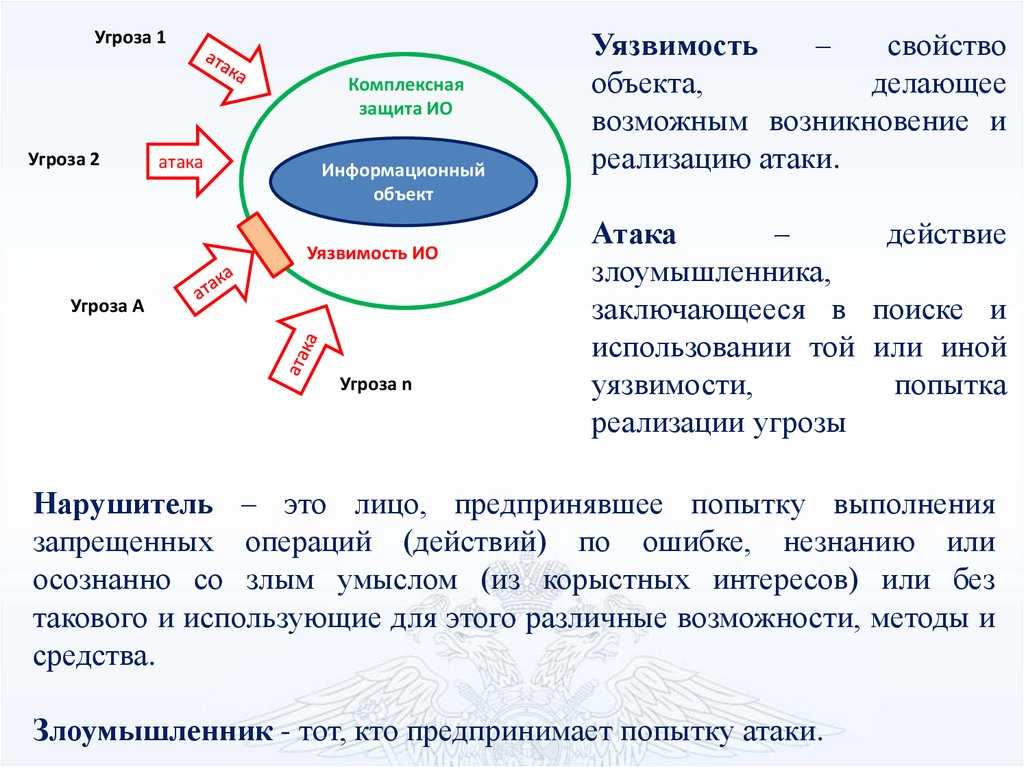 Угроза 1

атака

Комплексная защита ИО

Угроза 2

атака

Информационный объект

Уязвимость ИО

атака

Угроза А

атака

Угроза n

Уязвимость – свойство объекта, делающее возможным возникновение и реализацию атаки.

Атака – действие злоумышленника, заключающееся в поиске и использовании той или иной уязвимости, попытка реализации угрозы

Нарушитель – это лицо, предпринявшее попытку выполнения запрещенных операций (действий) по ошибке, незнанию или осознанно со злым умыслом (из корыстных интересов) или без такового и использующие для этого различные возможности, методы и средства.

Злоумышленник - тот, кто предпринимает попытку атаки.